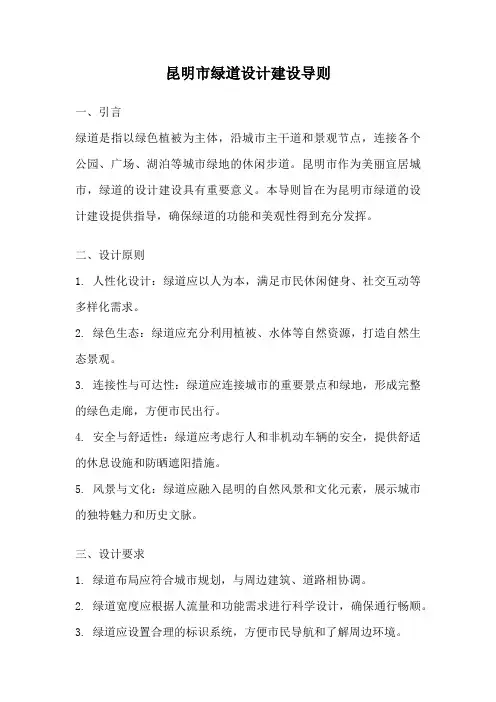 昆明市绿道设计建设导则

一、引言

绿道是指以绿色植被为主体，沿城市主干道和景观节点，连接各个公园、广场、湖泊等城市绿地的休闲步道。昆明市作为美丽宜居城市，绿道的设计建设具有重要意义。本导则旨在为昆明市绿道的设计建设提供指导，确保绿道的功能和美观性得到充分发挥。

二、设计原则

1. 人性化设计：绿道应以人为本，满足市民休闲健身、社交互动等多样化需求。

2. 绿色生态：绿道应充分利用植被、水体等自然资源，打造自然生态景观。

3. 连接性与可达性：绿道应连接城市的重要景点和绿地，形成完整的绿色走廊，方便市民出行。

4. 安全与舒适性：绿道应考虑行人和非机动车辆的安全，提供舒适的休息设施和防晒遮阳措施。

5. 风景与文化：绿道应融入昆明的自然风景和文化元素，展示城市的独特魅力和历史文脉。

三、设计要求

1. 绿道布局应符合城市规划，与周边建筑、道路相协调。

2. 绿道宽度应根据人流量和功能需求进行科学设计，确保通行畅顺。

3. 绿道应设置合理的标识系统，方便市民导航和了解周边环境。